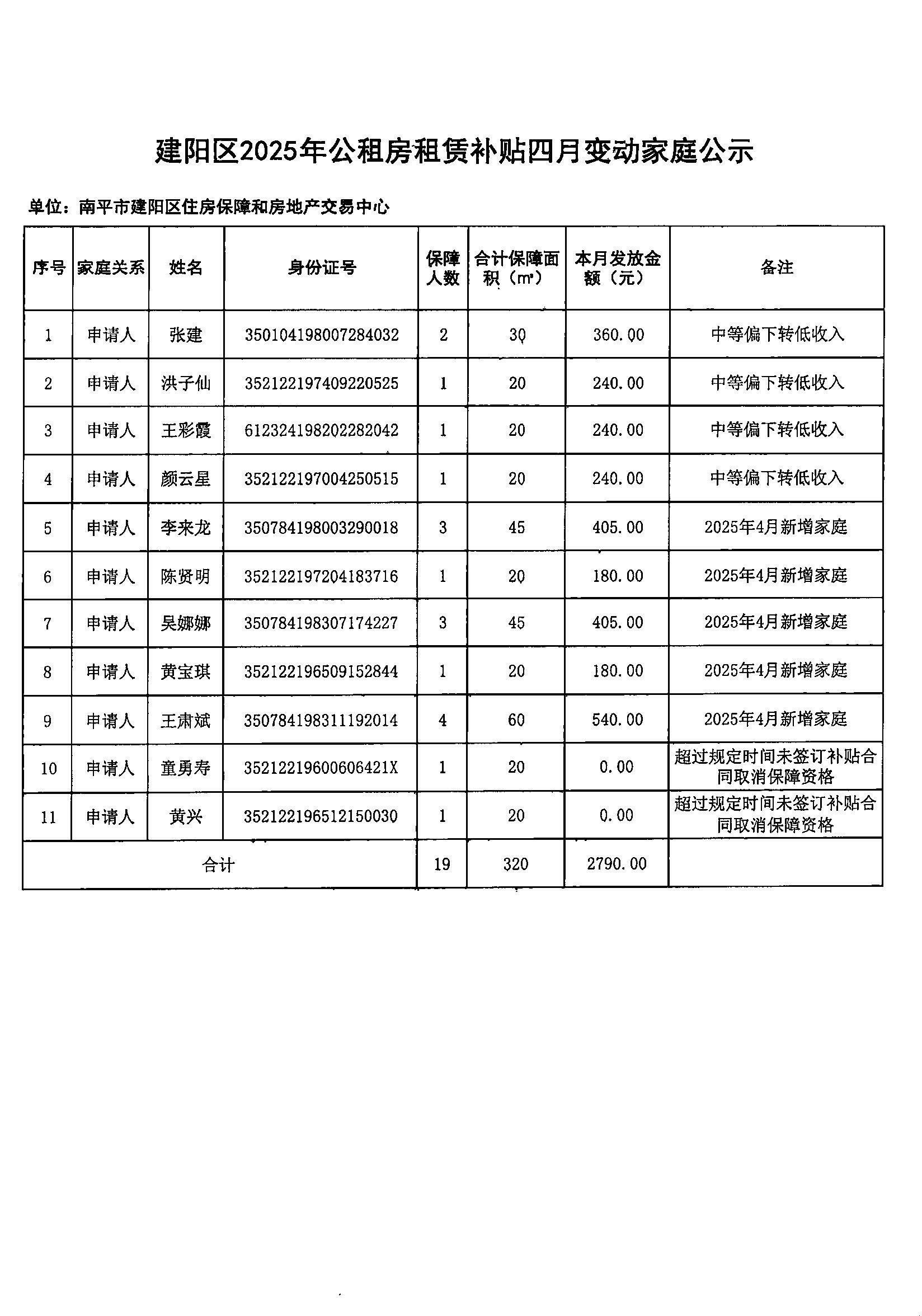 建阳区2025年公租房租赁补贴四月变动家庭公示

单位：南平市建阳区住房保障和房地产交易中心

| 序号 | 家庭关系 | 姓名 | 身份证号 | 保障人数 | 合计保障面积（m²） | 本月发放金额（元） | 备注 |
|---|---|---|---|---|---|---|---|
| 1 | 申请人 | 张建 | 350104198007284032 | 2 | 30 | 360.00 | 中等偏下转低收入 |
| 2 | 申请人 | 洪子仙 | 352122197409220525 | 1 | 20 | 240.00 | 中等偏下转低收入 |
| 3 | 申请人 | 王彩霞 | 612324198202282042 | 1 | 20 | 240.00 | 中等偏下转低收入 |
| 4 | 申请人 | 颜云星 | 352122197004250515 | 1 | 20 | 240.00 | 中等偏下转低收入 |
| 5 | 申请人 | 李来龙 | 350784198003290018 | 3 | 45 | 405.00 | 2025年4月新增家庭 |
| 6 | 申请人 | 陈贤明 | 352122197204183716 | 1 | 20 | 180.00 | 2025年4月新增家庭 |
| 7 | 申请人 | 吴娜娜 | 350784198307174227 | 3 | 45 | 405.00 | 2025年4月新增家庭 |
| 8 | 申请人 | 黄宝琪 | 352122196509152844 | 1 | 20 | 180.00 | 2025年4月新增家庭 |
| 9 | 申请人 | 王肃斌 | 350784198311192014 | 4 | 60 | 540.00 | 2025年4月新增家庭 |
| 10 | 申请人 | 童勇寿 | 35212219600606421X | 1 | 20 | 0.00 | 超过规定时间未签订补贴合同取消保障资格 |
| 11 | 申请人 | 黄兴 | 352122196512150030 | 1 | 20 | 0.00 | 超过规定时间未签订补贴合同取消保障资格 |
| 合计 | | | | 19 | 320 | 2790.00 | |